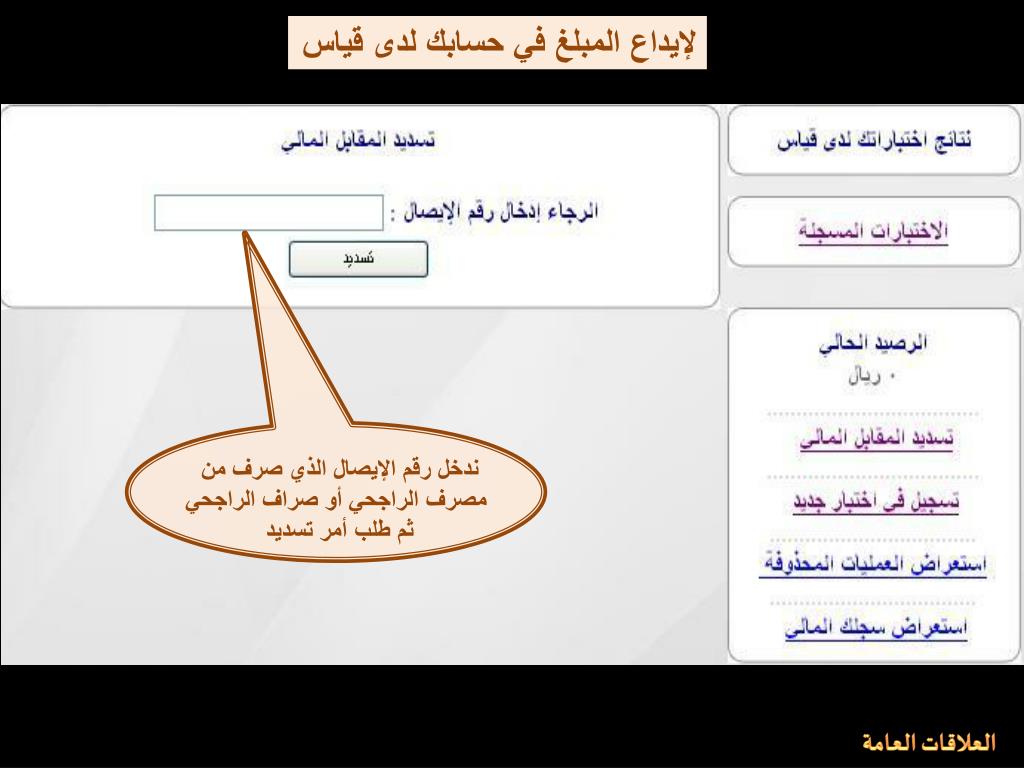 لإيداع المبلغ في حسابك لدى قياس

نتائج اختباراتك لدى قياس

الاختبارات المسجلة

الرصيد الحالي
٠ ريال

تسديد المقابل المالي

تسجيل في اختبار جديد

استعراض العمليات المحذوفة

استعراض سجلك المالي

تسديد المقابل المالي

الرجاء إدخال رقم الإيصال :

تسديد

ندخل رقم الإيصال الذي صرف من مصرف الراجحي أو صراف الراجحي ثم طلب أمر تسديد

العلاقات العامة